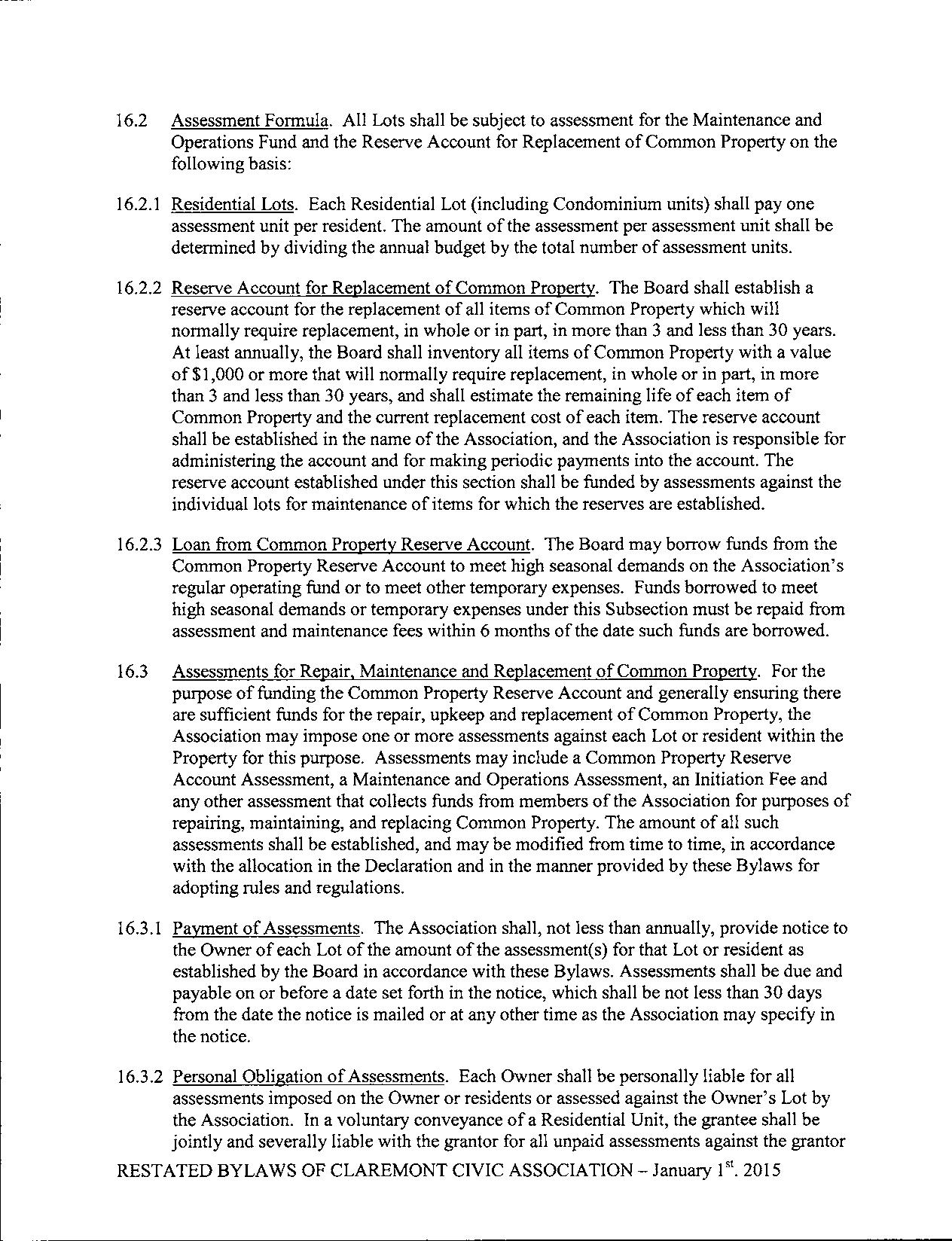 16.2 Assessment Formula. All Lots shall be subject to assessment for the Maintenance and Operations Fund and the Reserve Account for Replacement of Common Property on the following basis:

16.2.1 Residential Lots. Each Residential Lot (including Condominium units) shall pay one assessment unit per resident. The amount of the assessment per assessment unit shall be determined by dividing the annual budget by the total number of assessment units.

16.2.2 Reserve Account for Replacement of Common Property. The Board shall establish a reserve account for the replacement of all items of Common Property which will normally require replacement, in whole or in part, in more than 3 and less than 30 years. At least annually, the Board shall inventory all items of Common Property with a value of $1,000 or more that will normally require replacement, in whole or in part, in more than 3 and less than 30 years, and shall estimate the remaining life of each item of Common Property and the current replacement cost of each item. The reserve account shall be established in the name of the Association, and the Association is responsible for administering the account and for making periodic payments into the account. The reserve account established under this section shall be funded by assessments against the individual lots for maintenance of items for which the reserves are established.

16.2.3 Loan from Common Property Reserve Account. The Board may borrow funds from the Common Property Reserve Account to meet high seasonal demands on the Association's regular operating fund or to meet other temporary expenses. Funds borrowed to meet high seasonal demands or temporary expenses under this Subsection must be repaid from assessment and maintenance fees within 6 months of the date such funds are borrowed.

16.3 Assessments for Repair, Maintenance and Replacement of Common Property. For the purpose of funding the Common Property Reserve Account and generally ensuring there are sufficient funds for the repair, upkeep and replacement of Common Property, the Association may impose one or more assessments against each Lot or resident within the Property for this purpose. Assessments may include a Common Property Reserve Account Assessment, a Maintenance and Operations Assessment, an Initiation Fee and any other assessment that collects funds from members of the Association for purposes of repairing, maintaining, and replacing Common Property. The amount of all such assessments shall be established, and may be modified from time to time, in accordance with the allocation in the Declaration and in the manner provided by these Bylaws for adopting rules and regulations.

16.3.1 Payment of Assessments. The Association shall, not less than annually, provide notice to the Owner of each Lot of the amount of the assessment(s) for that Lot or resident as established by the Board in accordance with these Bylaws. Assessments shall be due and payable on or before a date set forth in the notice, which shall be not less than 30 days from the date the notice is mailed or at any other time as the Association may specify in the notice.

16.3.2 Personal Obligation of Assessments. Each Owner shall be personally liable for all assessments imposed on the Owner or residents or assessed against the Owner's Lot by the Association. In a voluntary conveyance of a Residential Unit, the grantee shall be jointly and severally liable with the grantor for all unpaid assessments against the grantor

RESTATED BYLAWS OF CLAREMONT CIVIC ASSOCIATION – January $1^{st}$. 2015